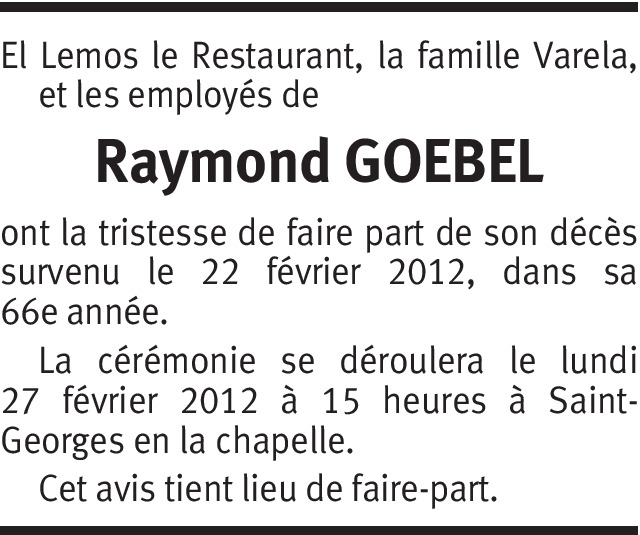 El Lemos le Restaurant, la famille Varela, et les employés de

Raymond GOEBEL

ont la tristesse de faire part de son décès survenu le 22 février 2012, dans sa 66e année.

La cérémonie se déroulera le lundi 27 février 2012 à 15 heures à Saint-Georges en la chapelle.

Cet avis tient lieu de faire-part.